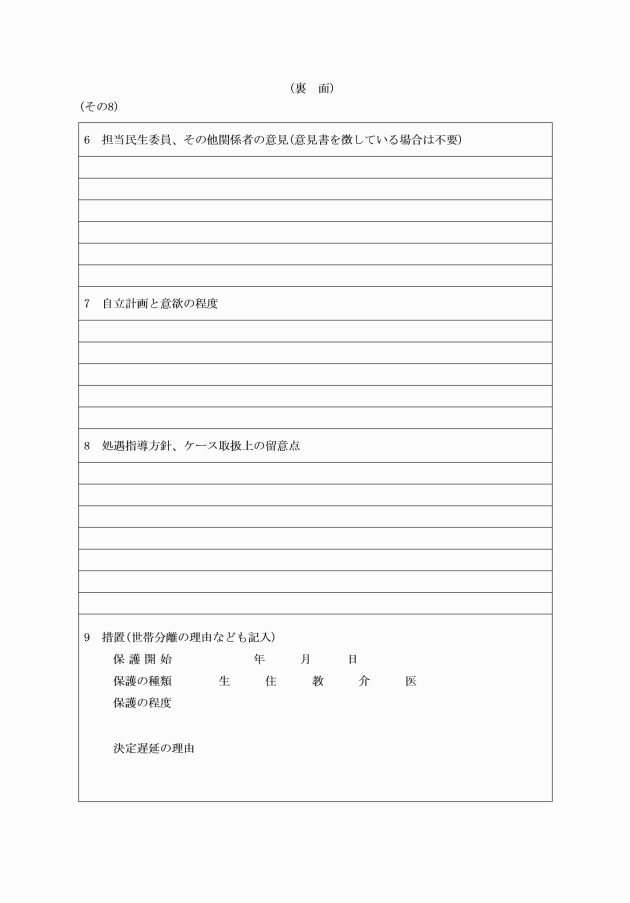 （裏　面）

(その8)

6　担当民生委員、その他関係者の意見（意見書を徴している場合は不要）

7　自立計画と意欲の程度

8　処遇指導方針、ケース取扱上の留意点

9　措置（世帯分離の理由なども記入）

保護開始　　年　月　日

保護の種類　生　住　教　介　医

保護の程度

決定遅延の理由